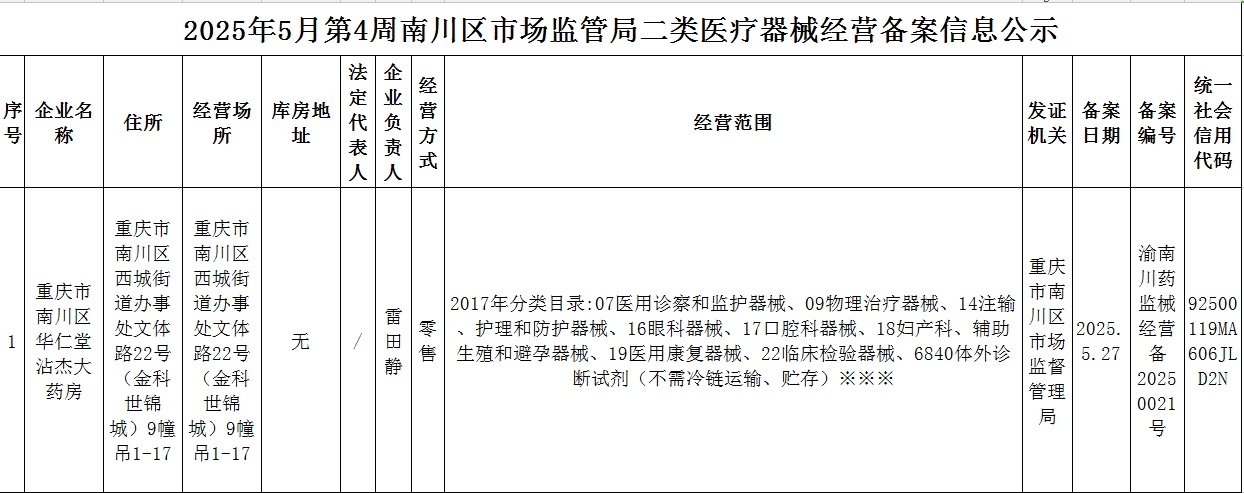 2025年5月第4周南川区市场监管局二类医疗器械经营备案信息公示

| 序号 | 企业名称 | 住所 | 经营场所 | 库房地址 | 法定代表人 | 企业负责人 | 经营方式 | 经营范围 | 发证机关 | 备案日期 | 备案编号 | 统一社会信用代码 |
|---|---|---|---|---|---|---|---|---|---|---|---|---|
| 1 | 重庆市南川区华仁堂沾杰大药房 | 重庆市南川区西城街道办事处文体路22号（金科世锦城）9幢吊1-17 | 重庆市南川区西城街道办事处文体路22号（金科世锦城）9幢吊1-17 | 无 | / | 雷田静 | 零售 | 2017年分类目录:07医用诊察和监护器械、09物理治疗器械、14注输、护理和防护器械、16眼科器械、17口腔科器械、18妇产科、辅助生殖和避孕器械、19医用康复器械、22临床检验器械、6840体外诊断试剂（不需冷链运输、贮存）※※※ | 重庆市南川区市场监督管理局 | 2025.5.27 | 渝南川药监械经营备20250021号 | 92500119MA606JLD2N |